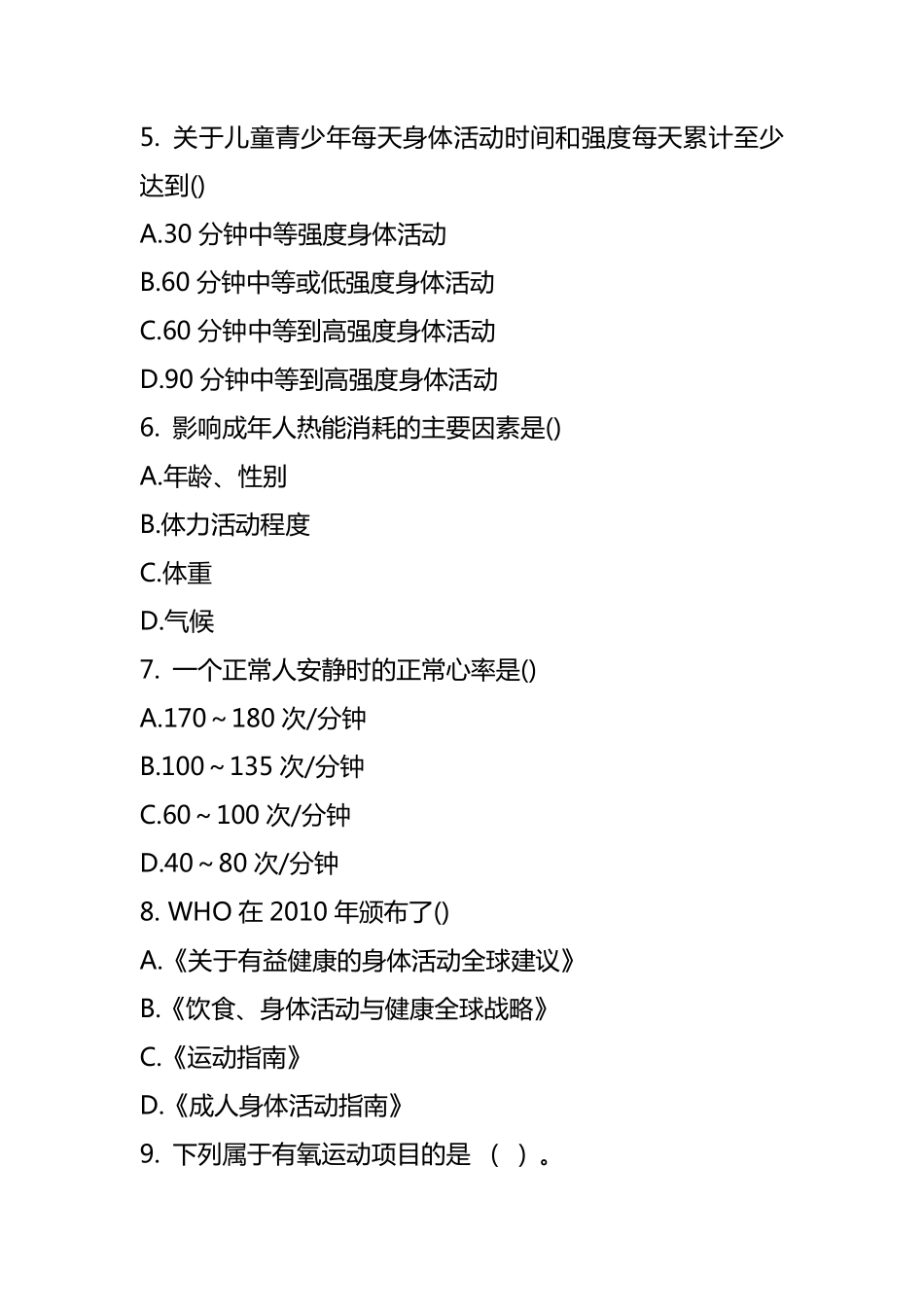 5. 关于儿童青少年每天身体活动时间和强度每天累计至少达到()

A.30 分钟中等强度身体活动

B.60 分钟中等或低强度身体活动

C.60 分钟中等到高强度身体活动

D.90 分钟中等到高强度身体活动

6. 影响成年人热能消耗的主要因素是()

A.年龄、性别

B.体力活动程度

C.体重

D.气候

7. 一个正常人安静时的正常心率是()

A.170～180 次/分钟

B.100～135 次/分钟

C.60～100 次/分钟

D.40～80 次/分钟

8. WHO 在 2010 年颁布了()

A.《关于有益健康的身体活动全球建议》

B.《饮食、身体活动与健康全球战略》

C.《运动指南》

D.《成人身体活动指南》

9. 下列属于有氧运动项目的是 （ ）。